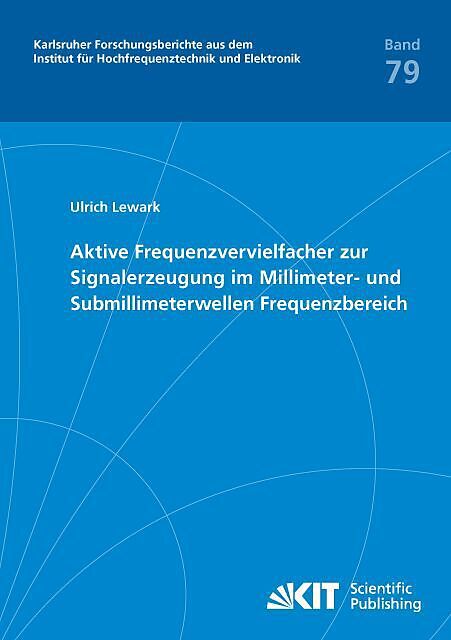 Karlsruher Forschungsberichte aus dem
Institut für Hochfrequenztechnik und Elektronik

Band
79

Ulrich Lewark

Aktive Frequenzvervielfacher zur Signalerzeugung im Millimeter- und Submillimeterwellen Frequenzbereich

KIT Scientific Publishing